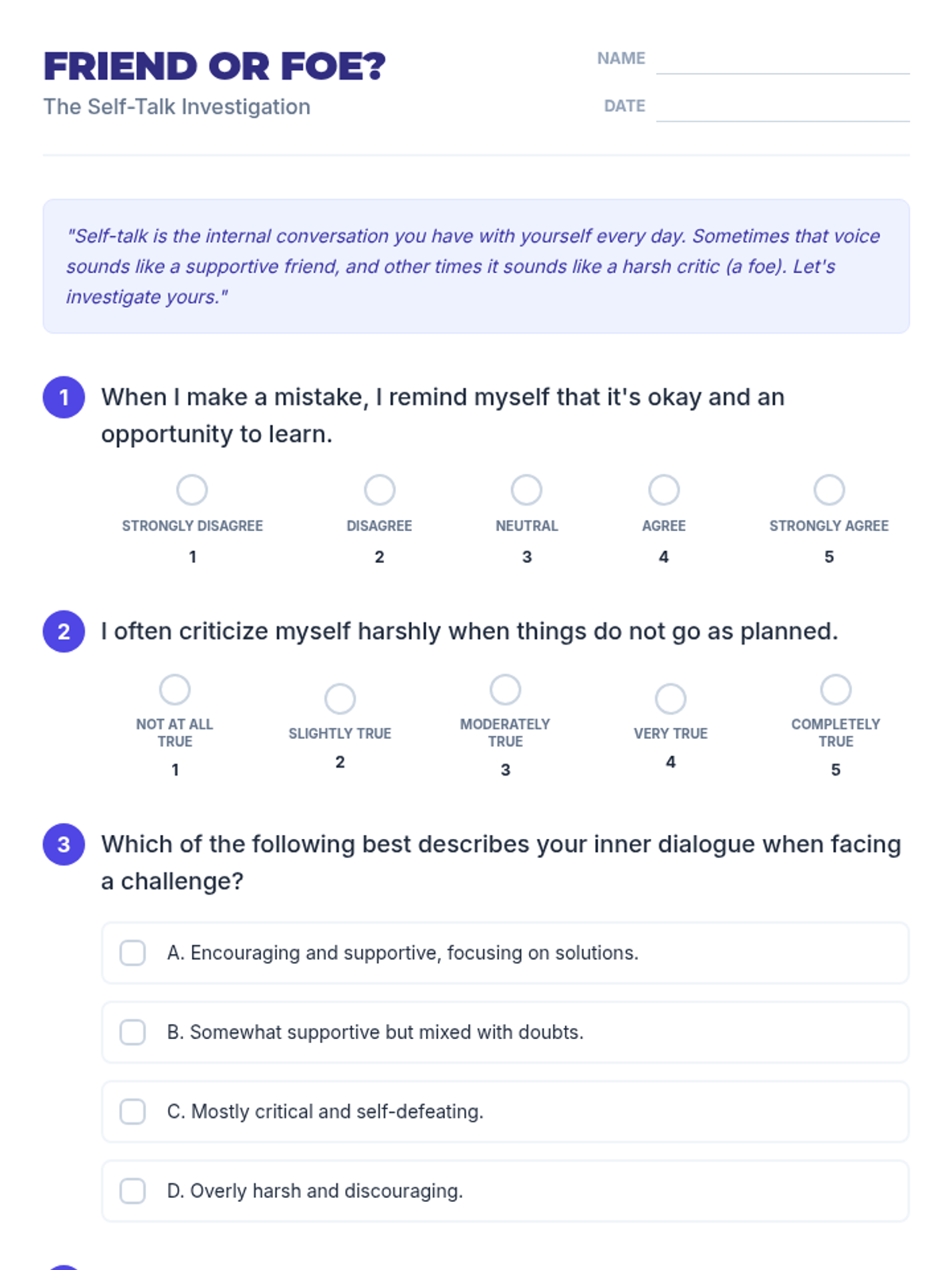 FRIEND OR FOE?
The Self-Talk Investigation

NAME
DATE

"Self-talk is the internal conversation you have with yourself every day. Sometimes that voice sounds like a supportive friend, and other times it sounds like a harsh critic (a foe). Let's investigate yours."

1 When I make a mistake, I remind myself that it's okay and an opportunity to learn.

STRONGLY DISAGREE 1
DISAGREE 2
NEUTRAL 3
AGREE 4
STRONGLY AGREE 5

2 I often criticize myself harshly when things do not go as planned.

NOT AT ALL TRUE 1
SLIGHTLY TRUE 2
MODERATELY TRUE 3
VERY TRUE 4
COMPLETELY TRUE 5

3 Which of the following best describes your inner dialogue when facing a challenge?

A. Encouraging and supportive, focusing on solutions.

B. Somewhat supportive but mixed with doubts.

C. Mostly critical and self-defeating.

D. Overly harsh and discouraging.